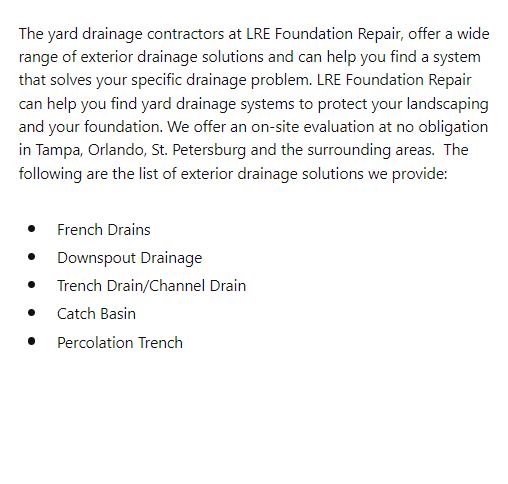 The yard drainage contractors at LRE Foundation Repair, offer a wide range of exterior drainage solutions and can help you find a system that solves your specific drainage problem. LRE Foundation Repair can help you find yard drainage systems to protect your landscaping and your foundation. We offer an on-site evaluation at no obligation in Tampa, Orlando, St. Petersburg and the surrounding areas.  The following are the list of exterior drainage solutions we provide:

- French Drains
- Downspout Drainage
- Trench Drain/Channel Drain
- Catch Basin
- Percolation Trench